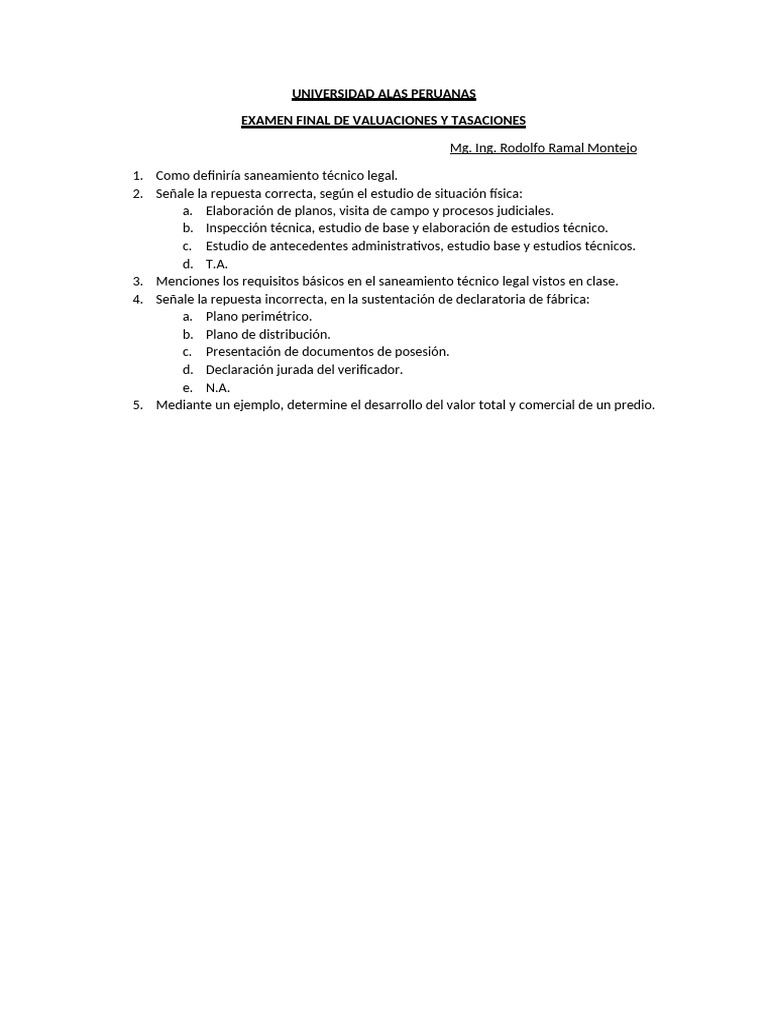 UNIVERSIDAD ALAS PERUANAS

EXAMEN FINAL DE VALUACIONES Y TASACIONES

Mg. Ing. Rodolfo Ramal Montejo

1. Como definiría saneamiento técnico legal.
2. Señale la repuesta correcta, según el estudio de situación física:
a. Elaboración de planos, visita de campo y procesos judiciales.
b. Inspección técnica, estudio de base y elaboración de estudios técnico.
c. Estudio de antecedentes administrativos, estudio base y estudios técnicos.
d. T.A.
3. Menciones los requisitos básicos en el saneamiento técnico legal vistos en clase.
4. Señale la repuesta incorrecta, en la sustentación de declaratoria de fábrica:
a. Plano perimétrico.
b. Plano de distribución.
c. Presentación de documentos de posesión.
d. Declaración jurada del verificador.
e. N.A.
5. Mediante un ejemplo, determine el desarrollo del valor total y comercial de un predio.